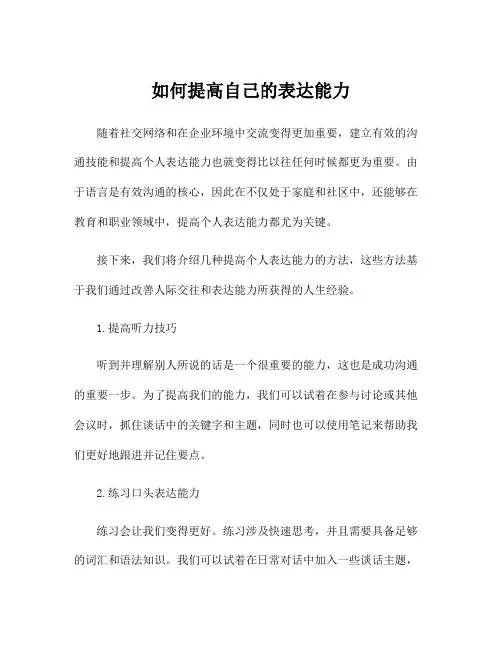 如何提高自己的表达能力

随着社交网络和在企业环境中交流变得更加重要，建立有效的沟通技能和提高个人表达能力也就变得比以往任何时候都更为重要。由于语言是有效沟通的核心，因此在不仅处于家庭和社区中，还能够在教育和职业领域中，提高个人表达能力都尤为关键。

接下来，我们将介绍几种提高个人表达能力的方法，这些方法基于我们通过改善人际交往和表达能力所获得的人生经验。

1.提高听力技巧

听到并理解别人所说的话是一个很重要的能力，这也是成功沟通的重要一步。为了提高我们的能力，我们可以试着在参与讨论或其他会议时，抓住谈话中的关键字和主题，同时也可以使用笔记来帮助我们更好地跟进并记住要点。

2.练习口头表达能力

练习会让我们变得更好。练习涉及快速思考，并且需要具备足够的词汇和语法知识。我们可以试着在日常对话中加入一些谈话主题，